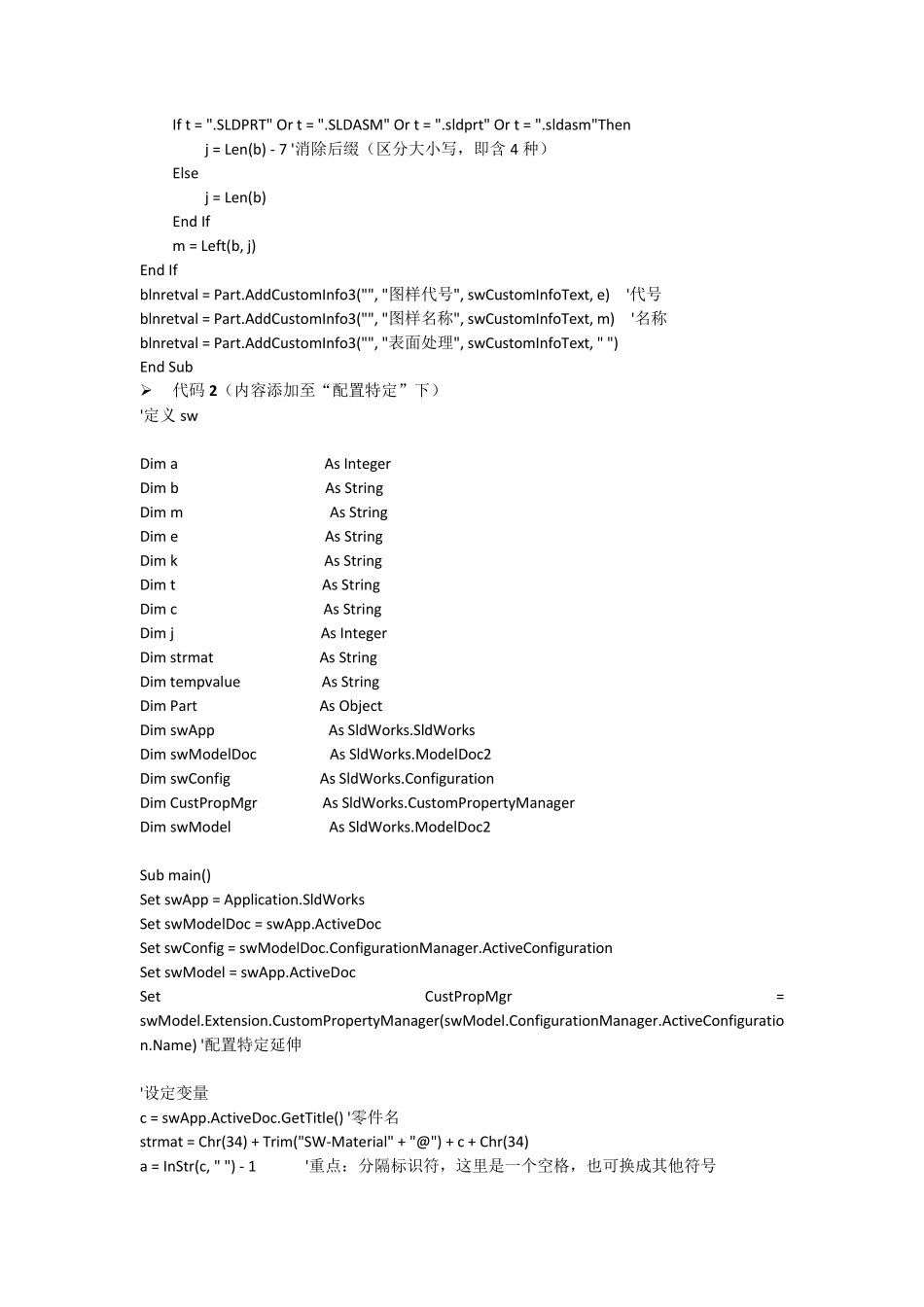 If t = ".SLDPRT" Or t = ".SLDASM" Or t = ".sldprt" Or t = ".sldasm"Then
j = Len(b) - 7 '消除后缀（区分大小写，即含 4 种）
Else
j = Len(b)
End If
m = Left(b, j)
End If
blnretval = Part.AddCustomInfo3("", "图样代号", swCustomInfoText, e) '代号
blnretval = Part.AddCustomInfo3("", "图样名称", swCustomInfoText, m) '名称
blnretval = Part.AddCustomInfo3("", "表面处理", swCustomInfoText, " ")
End Sub
➢ 代码 2（内容添加至“配置特定”下）
'定义 sw

Dim a As Integer
Dim b As String
Dim m As String
Dim e As String
Dim k As String
Dim t As String
Dim c As String
Dim j As Integer
Dim strmat As String
Dim tempvalue As String
Dim Part As Object
Dim swApp As SldWorks.SldWorks
Dim swModelDoc As SldWorks.ModelDoc2
Dim swConfig As SldWorks.Configuration
Dim CustPropMgr As SldWorks.CustomPropertyManager
Dim swModel As SldWorks.ModelDoc2

Sub main()
Set swApp = Application.SldWorks
Set swModelDoc = swApp.ActiveDoc
Set swConfig = swModelDoc.ConfigurationManager.ActiveConfiguration
Set swModel = swApp.ActiveDoc
Set CustPropMgr = swModel.Extension.CustomPropertyManager(swModel.ConfigurationManager.ActiveConfiguration.Name) '配置特定延伸

'设定变量
c = swApp.ActiveDoc.GetTitle() '零件名
strmat = Chr(34) + Trim("SW-Material" + "@") + c + Chr(34)
a = InStr(c, " ") - 1 '重点：分隔标识符，这里是一个空格，也可换成其他符号